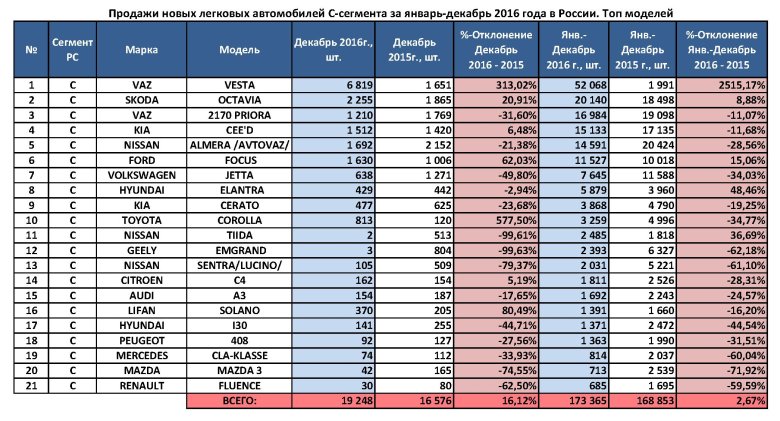 Продажи новых легковых автомобилей С-сегмента за январь-декабрь 2016 года в России. Топ моделей

| № | Сегмент РС | Марка | Модель | Декабрь 2016г., шт. | Декабрь 2015г., шт. | %-Отклонение Декабрь 2016 - 2015 | Янв.-Декабрь 2016 г., шт. | Янв.-Декабрь 2015 г., шт. | %-Отклонение Янв.-Декабрь 2016 - 2015 |
|---|---|---|---|---|---|---|---|---|---|
| 1 | C | VAZ | VESTA | 6 819 | 1 651 | 313,02% | 52 068 | 1 991 | 2515,17% |
| 2 | C | SKODA | OCTAVIA | 2 255 | 1 865 | 20,91% | 20 140 | 18 498 | 8,88% |
| 3 | C | VAZ | 2170 PRIORA | 1 210 | 1 769 | -31,60% | 16 984 | 19 098 | -11,07% |
| 4 | C | KIA | CEE'D | 1 512 | 1 420 | 6,48% | 15 133 | 17 135 | -11,68% |
| 5 | C | NISSAN | ALMERA /AVTOVAZ/ | 1 692 | 2 152 | -21,38% | 14 591 | 20 424 | -28,56% |
| 6 | C | FORD | FOCUS | 1 630 | 1 006 | 62,03% | 11 527 | 10 018 | 15,06% |
| 7 | C | VOLKSWAGEN | JETTA | 638 | 1 271 | -49,80% | 7 645 | 11 588 | -34,03% |
| 8 | C | HYUNDAI | ELANTRA | 429 | 442 | -2,94% | 5 879 | 3 960 | 48,46% |
| 9 | C | KIA | CERATO | 477 | 625 | -23,68% | 3 868 | 4 790 | -19,25% |
| 10 | C | TOYOTA | COROLLA | 813 | 120 | 577,50% | 3 259 | 4 996 | -34,77% |
| 11 | C | NISSAN | TIIDA | 2 | 513 | -99,61% | 2 485 | 1 818 | 36,69% |
| 12 | C | GEELY | EMGRAND | 3 | 804 | -99,63% | 2 393 | 6 327 | -62,18% |
| 13 | C | NISSAN | SENTRA/LUCINO/ | 105 | 509 | -79,37% | 2 031 | 5 221 | -61,10% |
| 14 | C | CITROEN | C4 | 162 | 154 | 5,19% | 1 811 | 2 526 | -28,31% |
| 15 | C | AUDI | A3 | 154 | 187 | -17,65% | 1 692 | 2 243 | -24,57% |
| 16 | C | LIFAN | SOLANO | 370 | 205 | 80,49% | 1 391 | 1 660 | -16,20% |
| 17 | C | HYUNDAI | I30 | 141 | 255 | -44,71% | 1 371 | 2 472 | -44,54% |
| 18 | C | PEUGEOT | 408 | 92 | 127 | -27,56% | 1 363 | 1 990 | -31,51% |
| 19 | C | MERCEDES | CLA-KLASSE | 74 | 112 | -33,93% | 814 | 2 037 | -60,04% |
| 20 | C | MAZDA | MAZDA 3 | 42 | 165 | -74,55% | 713 | 2 539 | -71,92% |
| 21 | C | RENAULT | FLUENCE | 30 | 80 | -62,50% | 685 | 1 695 | -59,59% |
| | | | ВСЕГО: | 19 248 | 16 576 | 16,12% | 173 365 | 168 853 | 2,67% |